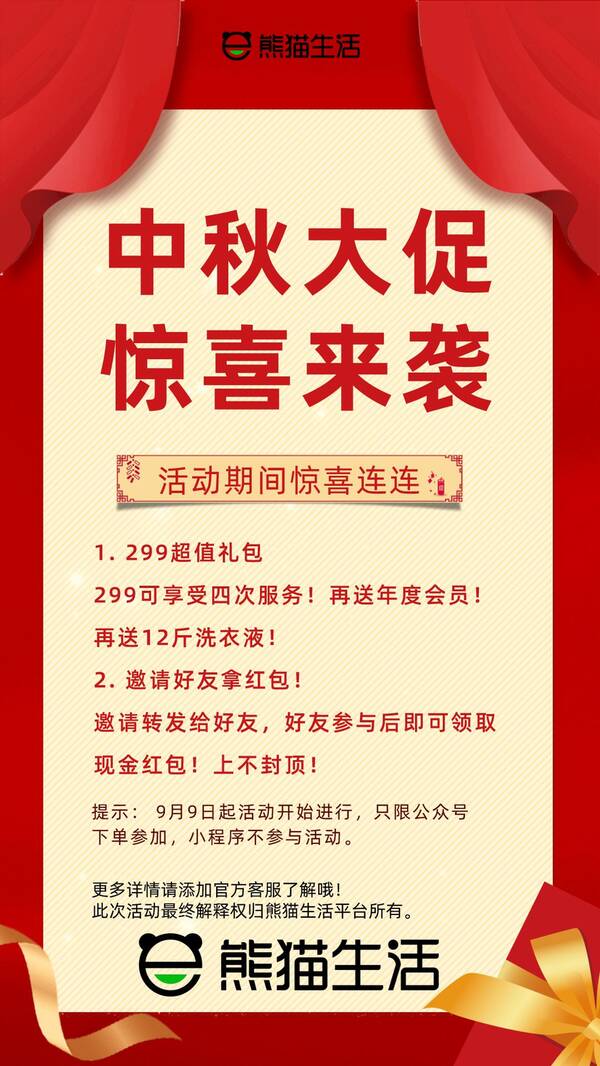 熊猫生活

中秋大促
惊喜来袭

活动期间惊喜连连

1. 299超值礼包
299可享受四次服务！再送年度会员！再送12斤洗衣液！
2. 邀请好友拿红包！
邀请转发给好友，好友参与后即可领取现金红包！上不封顶！

提示： 9月9日起活动开始进行，只限公众号下单参加，小程序不参与活动。

更多详情请添加官方客服了解哦！
此次活动最终解释权归熊猫生活平台所有。

熊猫生活